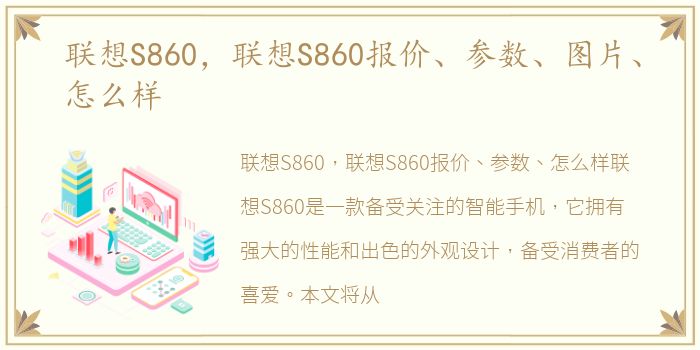 联想S860，联想S860报价、参数、图片、怎么样

联想S860，联想S860报价、参数、怎么样联想S860是一款备受关注的智能手机，它拥有强大的性能和出色的外观设计，备受消费者的喜爱。本文将从